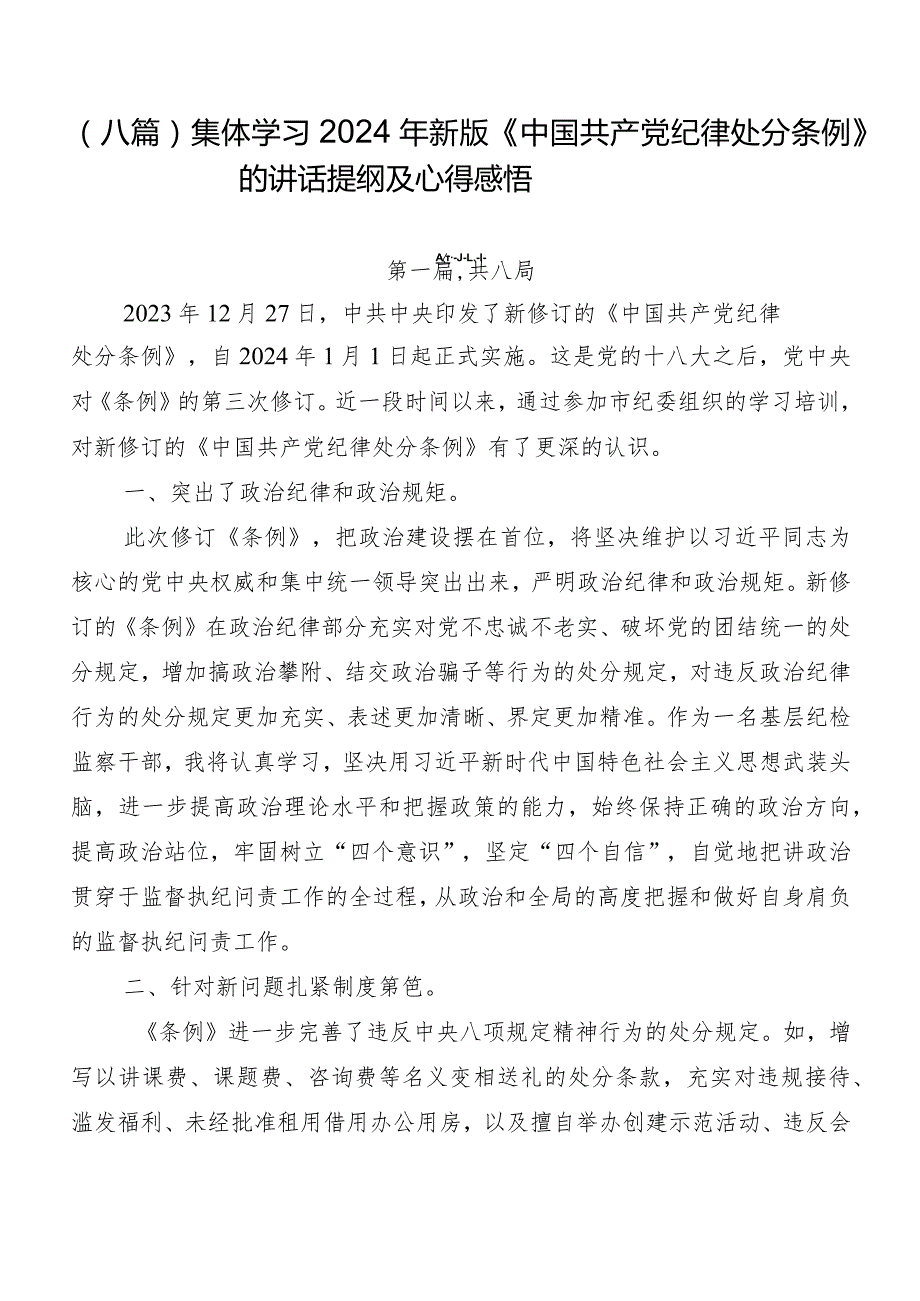 （八篇）集体学习2024年新版《中国共产党纪律处分条例》的讲话提纲及心得感悟

第一篇,共八局

2023年12月27日，中共中央印发了新修订的《中国共产党纪律处分条例》，自2024年1月1日起正式实施。这是党的十八大之后，党中央对《条例》的第三次修订。近一段时间以来，通过参加市纪委组织的学习培训，对新修订的《中国共产党纪律处分条例》有了更深的认识。

一、突出了政治纪律和政治规矩。

此次修订《条例》，把政治建设摆在首位，将坚决维护以习近平同志为核心的党中央权威和集中统一领导突出出来，严明政治纪律和政治规矩。新修订的《条例》在政治纪律部分充实对党不忠诚不老实、破坏党的团结统一的处分规定，增加搞政治攀附、结交政治骗子等行为的处分规定，对违反政治纪律行为的处分规定更加充实、表述更加清晰、界定更加精准。作为一名基层纪检监察干部，我将认真学习，坚决用习近平新时代中国特色社会主义思想武装头脑，进一步提高政治理论水平和把握政策的能力，始终保持正确的政治方向，提高政治站位，牢固树立“四个意识”，坚定“四个自信”，自觉地把讲政治贯穿于监督执纪问责工作的全过程，从政治和全局的高度把握和做好自身肩负的监督执纪问责工作。

二、针对新问题扎紧制度第笆。

《条例》进一步完善了违反中央八项规定精神行为的处分规定。如，增写以讲课费、课题费、咨询费等名义变相送礼的处分条款，充实对违规接待、滥发福利、未经批准租用借用办公用房，以及擅自举办创建示范活动、违反会